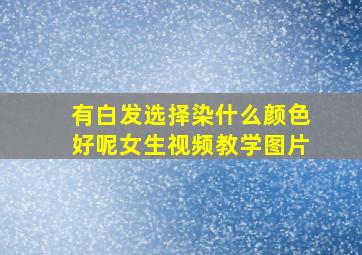 有白发选择染什么颜色好呢女生视频教学图片